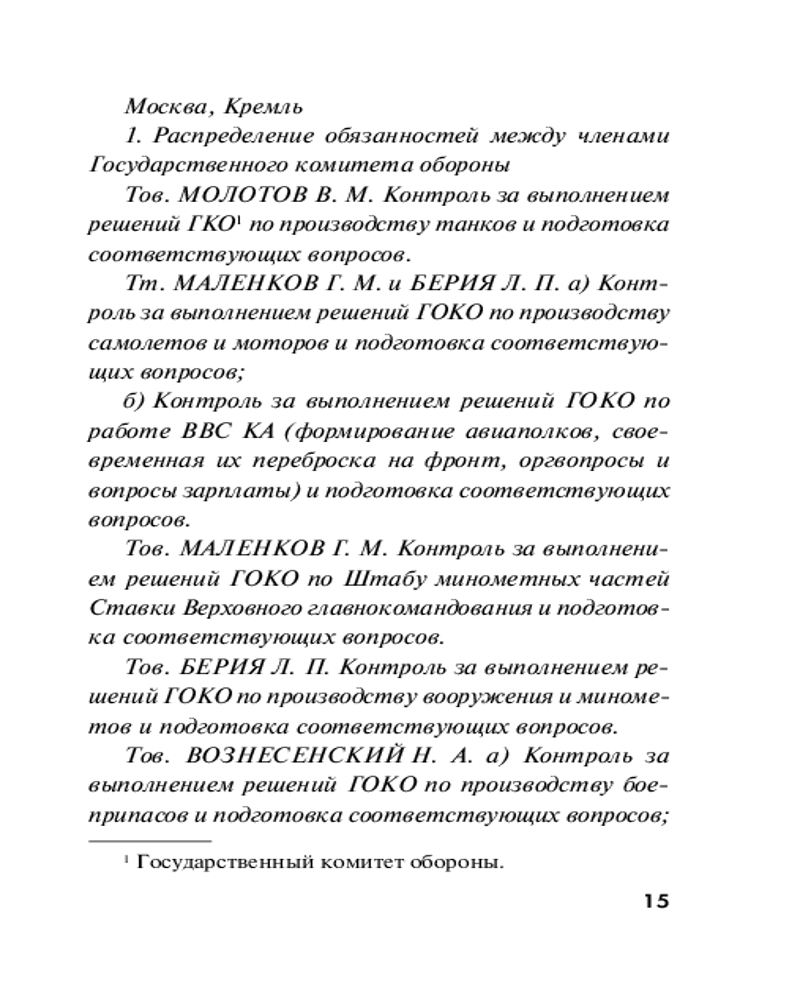 Москва, Кремль

1. Распределение обязанностей между членами Государственного комитета обороны

Тов. МОЛОТОВ В. М. Контроль за выполнением решений ГКО$^1$ по производству танков и подготовка соответствующих вопросов.

Тт. МАЛЕНКОВ Г. М. и БЕРИЯ Л. П. а) Контроль за выполнением решений ГОКО по производству самолетов и моторов и подготовка соответствующих вопросов;

б) Контроль за выполнением решений ГОКО по работе ВВС КА (формирование авиаполков, своевременная их переброска на фронт, оргвопросы и вопросы зарплаты) и подготовка соответствующих вопросов.

Тов. МАЛЕНКОВ Г. М. Контроль за выполнением решений ГОКО по Штабу минометных частей Ставки Верховного главнокомандования и подготовка соответствующих вопросов.

Тов. БЕРИЯ Л. П. Контроль за выполнением решений ГОКО по производству вооружения и минометов и подготовка соответствующих вопросов.

Тов. ВОЗНЕСЕНСКИЙ Н. А. а) Контроль за выполнением решений ГОКО по производству боеприпасов и подготовка соответствующих вопросов;

$^1$ Государственный комитет обороны.

15